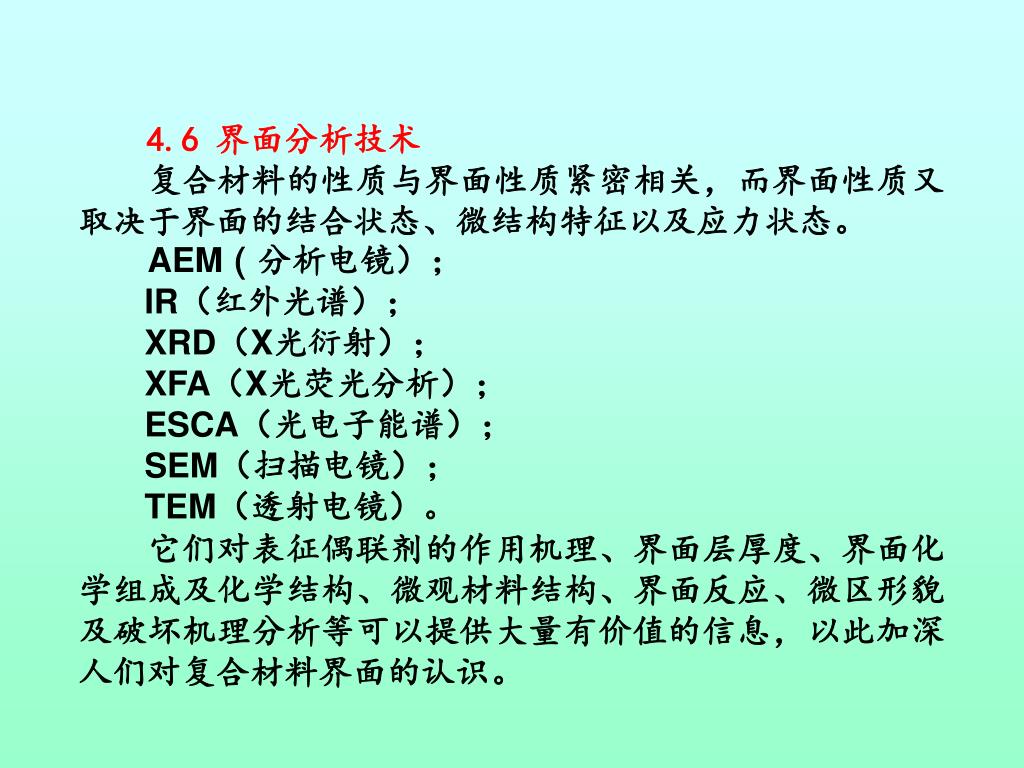 4.6 界面分析技术

复合材料的性质与界面性质紧密相关，而界面性质又取决于界面的结合状态、微结构特征以及应力状态。

AEM ( 分析电镜）；

IR（红外光谱）；

XRD（X光衍射）；

XFA（X光荧光分析）；

ESCA（光电子能谱）；

SEM（扫描电镜）；

TEM（透射电镜）。

它们对表征偶联剂的作用机理、界面层厚度、界面化学组成及化学结构、微观材料结构、界面反应、微区形貌及破坏机理分析等可以提供大量有价值的信息，以此加深人们对复合材料界面的认识。